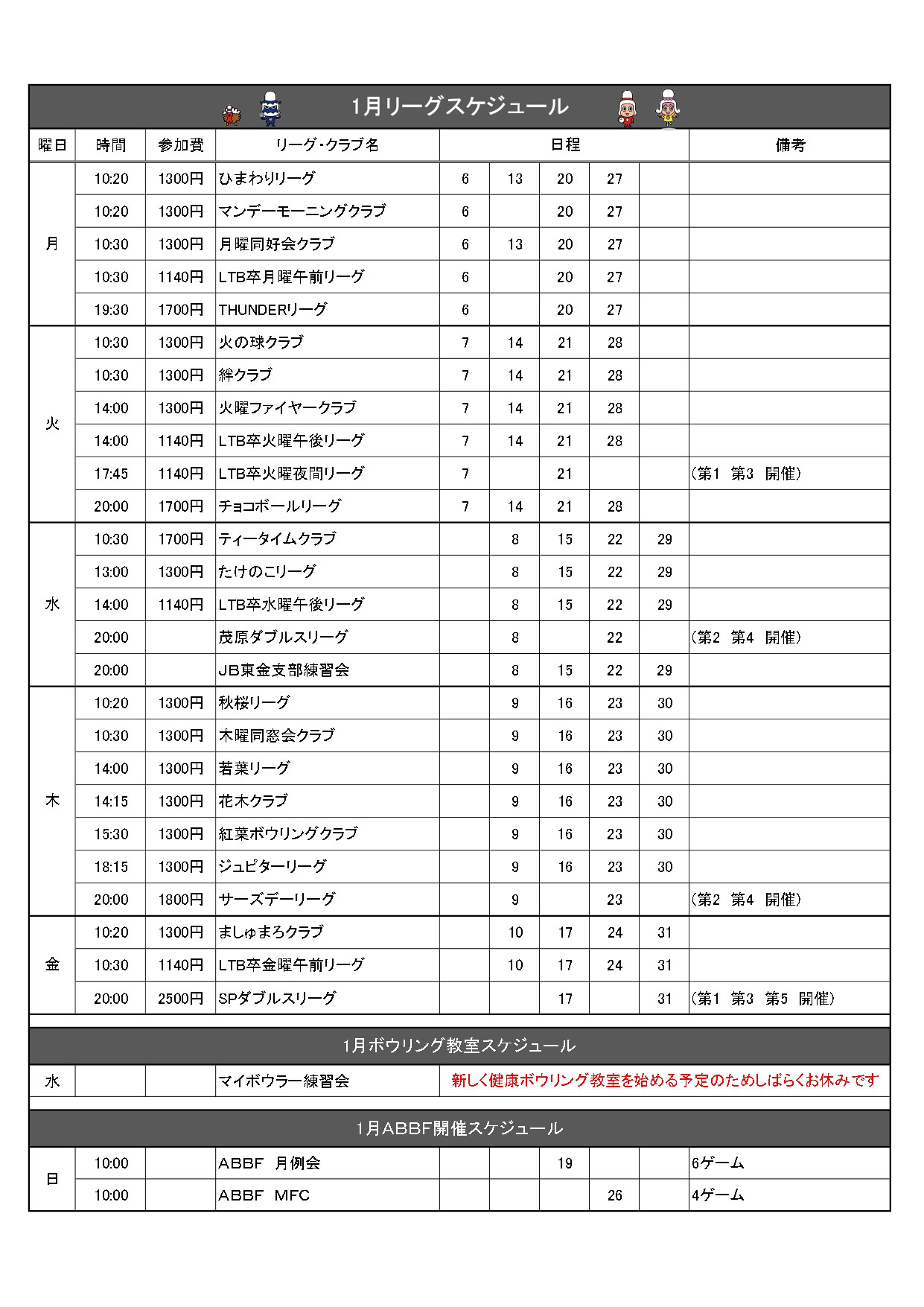 1月リーグスケジュール

| 曜日 | 時間 | 参加費 | リーグ・クラブ名 | 日程 | | | | | 備考 |
|---|---|---|---|---|---|---|---|---|---|
| 月 | 10:20 | 1300円 | ひまわりリーグ | 6 | 13 | 20 | 27 | | |
| | 10:20 | 1300円 | マンデーモーニングクラブ | 6 | | 20 | 27 | | |
| | 10:30 | 1300円 | 月曜同好会クラブ | 6 | 13 | 20 | 27 | | |
| | 10:30 | 1140円 | LTB卒月曜午前リーグ | 6 | | 20 | 27 | | |
| | 19:30 | 1700円 | THUNDERリーグ | 6 | | 20 | 27 | | |
| 火 | 10:30 | 1300円 | 火の球クラブ | 7 | 14 | 21 | 28 | | |
| | 10:30 | 1300円 | 絆クラブ | 7 | 14 | 21 | 28 | | |
| | 14:00 | 1300円 | 火曜ファイヤークラブ | 7 | 14 | 21 | 28 | | |
| | 14:00 | 1140円 | LTB卒火曜午後リーグ | 7 | 14 | 21 | 28 | | |
| | 17:45 | 1140円 | LTB卒火曜夜間リーグ | 7 | | 21 | | | (第1 第3 開催) |
| | 20:00 | 1700円 | チョコボールリーグ | 7 | 14 | 21 | 28 | | |
| 水 | 10:30 | 1700円 | ティータイムクラブ | | 8 | 15 | 22 | 29 | |
| | 13:00 | 1300円 | たけのこリーグ | | 8 | 15 | 22 | 29 | |
| | 14:00 | 1140円 | LTB卒水曜午後リーグ | | 8 | 15 | 22 | 29 | |
| | 20:00 | | 茂原ダブルスリーグ | | 8 | | 22 | | (第2 第4 開催) |
| | 20:00 | | JB東金支部練習会 | | 8 | 15 | 22 | 29 | |
| 木 | 10:20 | 1300円 | 秋桜リーグ | | 9 | 16 | 23 | 30 | |
| | 10:30 | 1300円 | 木曜同窓会クラブ | | 9 | 16 | 23 | 30 | |
| | 14:00 | 1300円 | 若葉リーグ | | 9 | 16 | 23 | 30 | |
| | 14:15 | 1300円 | 花木クラブ | | 9 | 16 | 23 | 30 | |
| | 15:30 | 1300円 | 紅葉ボウリングクラブ | | 9 | 16 | 23 | 30 | |
| | 18:15 | 1300円 | ジュピターリーグ | | 9 | 16 | 23 | 30 | |
| | 20:00 | 1800円 | サーズデーリーグ | | 9 | | 23 | | (第2 第4 開催) |
| 金 | 10:20 | 1300円 | ましゅまろクラブ | | 10 | 17 | 24 | 31 | |
| | 10:30 | 1140円 | LTB卒金曜午前リーグ | | 10 | 17 | 24 | 31 | |
| | 20:00 | 2500円 | SPダブルスリーグ | | | 17 | | 31 | (第1 第3 第5 開催) |

1月ボウリング教室スケジュール

| 水 | | | マイボウラー練習会 | 新しく健康ボウリング教室を始める予定のためしばらくお休みです |
|---|---|---|---|---|

1月ABBF開催スケジュール

| 日 | 10:00 | | ABBF 月例会 | | | 19 | | | 6ゲーム |
|---|---|---|---|---|---|---|---|---|---|
| | 10:00 | | ABBF MFC | | | | 26 | | 4ゲーム |